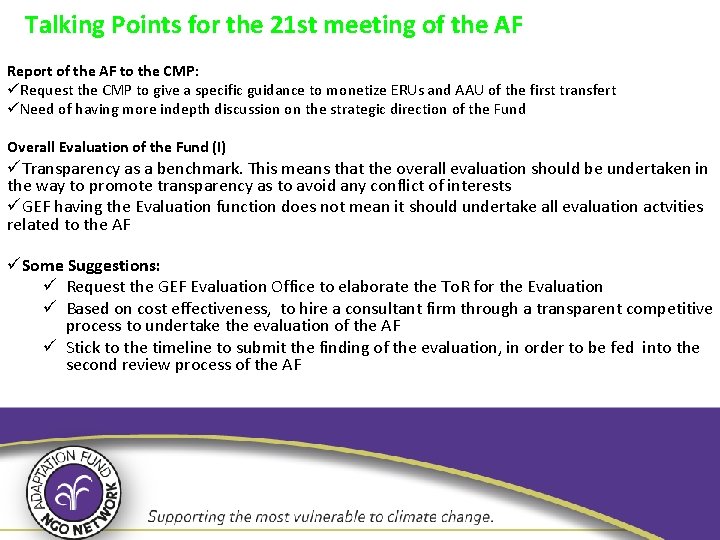 Talking Points for the 21st meeting of the AF

Report of the AF to the CMP:
✓Request the CMP to give a specific guidance to monetize ERUs and AAU of the first transfert
✓Need of having more indepth discussion on the strategic direction of the Fund

Overall Evaluation of the Fund (I)
✓Transparency as a benchmark. This means that the overall evaluation should be undertaken in the way to promote transparency as to avoid any conflict of interests
✓GEF having the Evaluation function does not mean it should undertake all evaluation actvities related to the AF

✓Some Suggestions:
✓ Request the GEF Evaluation Office to elaborate the ToR for the Evaluation
✓ Based on cost effectiveness, to hire a consultant firm through a transparent competitive process to undertake the evaluation of the AF
✓ Stick to the timeline to submit the finding of the evaluation, in order to be fed into the second review process of the AF

ADAPTATION FUND NGO NETWORK

Supporting the most vulnerable to climate change.